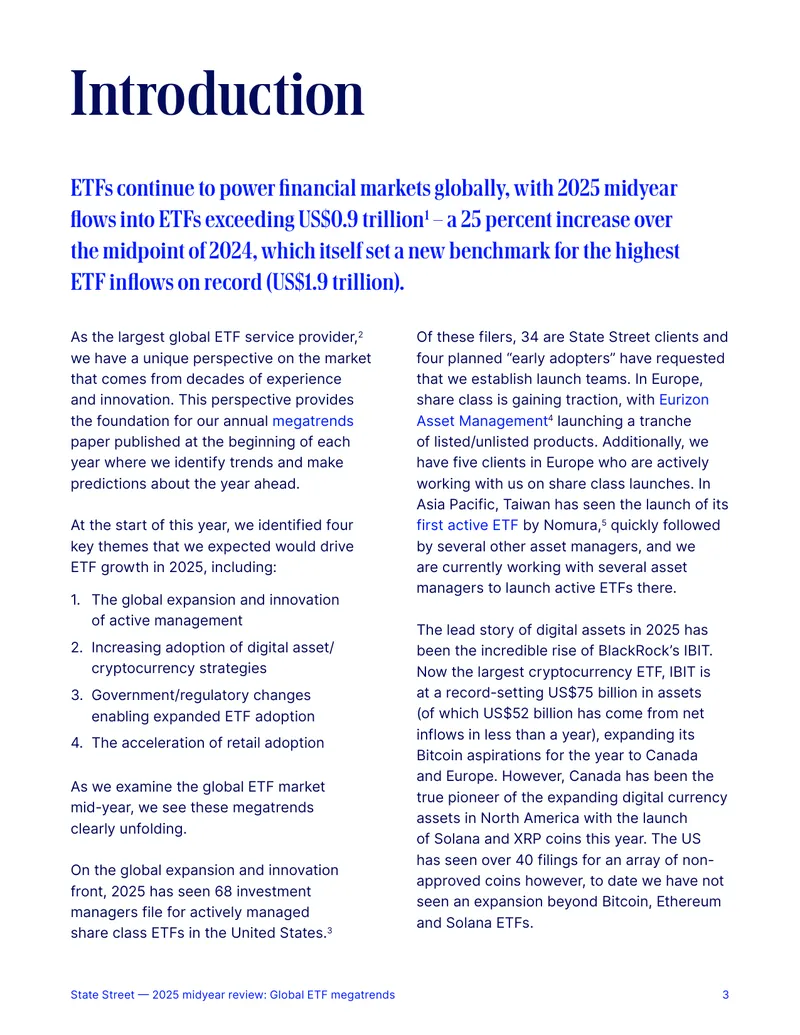 Introduction

ETFs continue to power financial markets globally, with 2025 midyear flows into ETFs exceeding US$0.9 trillion$^1$ – a 25 percent increase over the midpoint of 2024, which itself set a new benchmark for the highest ETF inflows on record (US$1.9 trillion).

As the largest global ETF service provider,$^2$ we have a unique perspective on the market that comes from decades of experience and innovation. This perspective provides the foundation for our annual megatrends paper published at the beginning of each year where we identify trends and make predictions about the year ahead.

At the start of this year, we identified four key themes that we expected would drive ETF growth in 2025, including:

1. The global expansion and innovation of active management
2. Increasing adoption of digital asset/cryptocurrency strategies
3. Government/regulatory changes enabling expanded ETF adoption
4. The acceleration of retail adoption

As we examine the global ETF market mid-year, we see these megatrends clearly unfolding.

On the global expansion and innovation front, 2025 has seen 68 investment managers file for actively managed share class ETFs in the United States.$^3$

Of these filers, 34 are State Street clients and four planned “early adopters” have requested that we establish launch teams. In Europe, share class is gaining traction, with Eurizon Asset Management$^4$ launching a tranche of listed/unlisted products. Additionally, we have five clients in Europe who are actively working with us on share class launches. In Asia Pacific, Taiwan has seen the launch of its first active ETF by Nomura,$^5$ quickly followed by several other asset managers, and we are currently working with several asset managers to launch active ETFs there.

The lead story of digital assets in 2025 has been the incredible rise of BlackRock’s IBIT. Now the largest cryptocurrency ETF, IBIT is at a record-setting US$75 billion in assets (of which US$52 billion has come from net inflows in less than a year), expanding its Bitcoin aspirations for the year to Canada and Europe. However, Canada has been the true pioneer of the expanding digital currency assets in North America with the launch of Solana and XRP coins this year. The US has seen over 40 filings for an array of non-approved coins however, to date we have not seen an expansion beyond Bitcoin, Ethereum and Solana ETFs.

State Street — 2025 midyear review: Global ETF megatrends 3